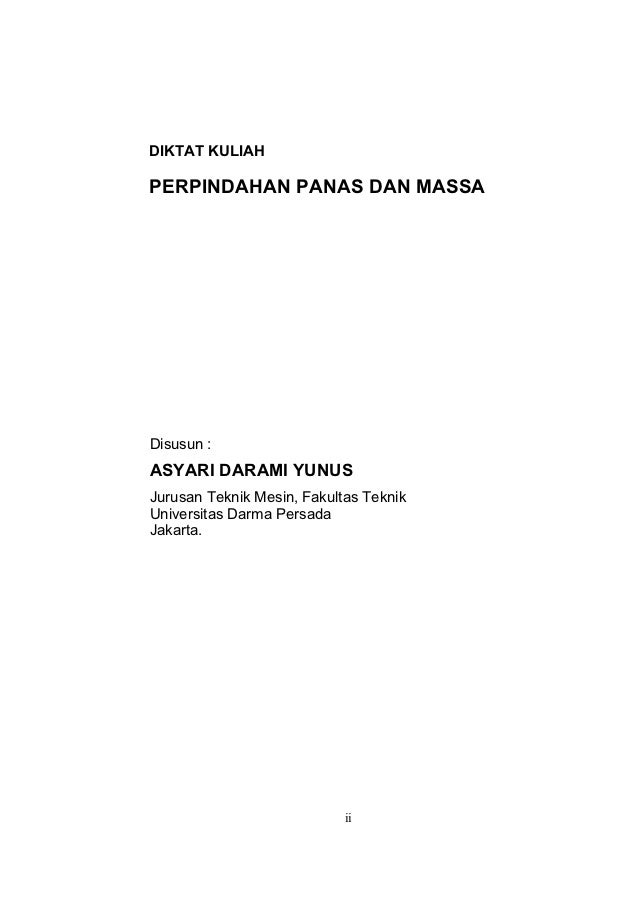 DIKTAT KULIAH

PERPINDAHAN PANAS DAN MASSA

Disusun :

ASYARI DARAMI YUNUS

Jurusan Teknik Mesin, Fakultas Teknik
Universitas Darma Persada
Jakarta.

ii